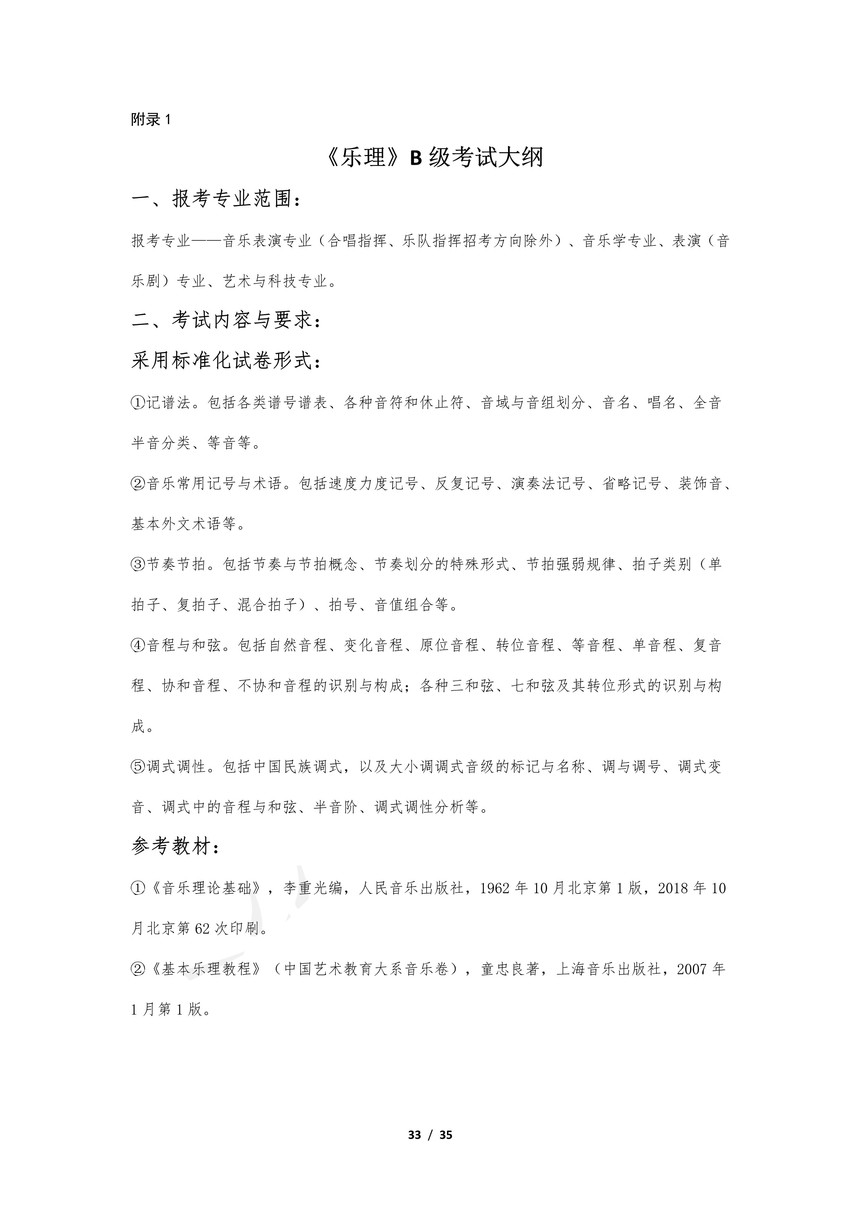 附录 1

《乐理》B 级考试大纲

一、报考专业范围：

报考专业——音乐表演专业（合唱指挥、乐队指挥招考方向除外）、音乐学专业、表演（音乐剧）专业、艺术与科技专业。

二、考试内容与要求：

采用标准化试卷形式：

①记谱法。包括各类谱号谱表、各种音符和休止符、音域与音组划分、音名、唱名、全音半音分类、等音等。

②音乐常用记号与术语。包括速度力度记号、反复记号、演奏法记号、省略记号、装饰音、基本外文术语等。

③节奏节拍。包括节奏与节拍概念、节奏划分的特殊形式、节拍强弱规律、拍子类别（单拍子、复拍子、混合拍子）、拍号、音值组合等。

④音程与和弦。包括自然音程、变化音程、原位音程、转位音程、等音程、单音程、复音程、协和音程、不协和音程的识别与构成；各种三和弦、七和弦及其转位形式的识别与构成。

⑤调式调性。包括中国民族调式，以及大小调调式音级的标记与名称、调与调号、调式变音、调式中的音程与和弦、半音阶、调式调性分析等。

参考教材：

①《音乐理论基础》，李重光编，人民音乐出版社，1962 年 10 月北京第 1 版，2018 年 10 月北京第 62 次印刷。

②《基本乐理教程》（中国艺术教育大系音乐卷），童忠良著，上海音乐出版社，2007 年 1 月第 1 版。

33 / 35